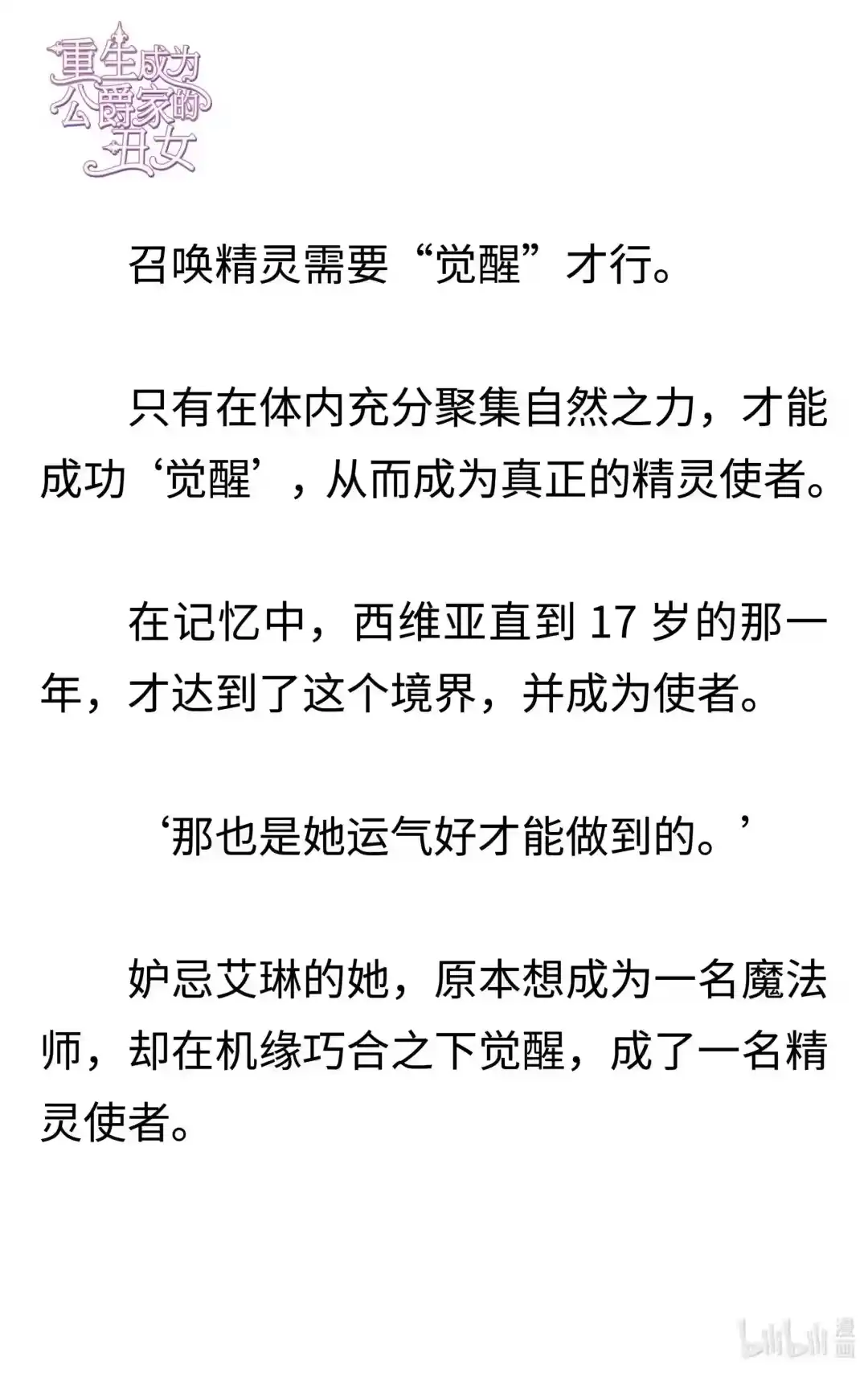 重生成为公爵家的丑女

召唤精灵需要“觉醒”才行。

只有在体内充分聚集自然之力，才能成功‘觉醒’，从而成为真正的精灵使者。

在记忆中，西维亚直到 17 岁的那一年，才达到了这个境界，并成为使者。

‘那也是她运气好才能做到的。’

妒忌艾琳的她，原本想成为一名魔法师，却在机缘巧合之下觉醒，成了一名精灵使者。

bilibili 漫画